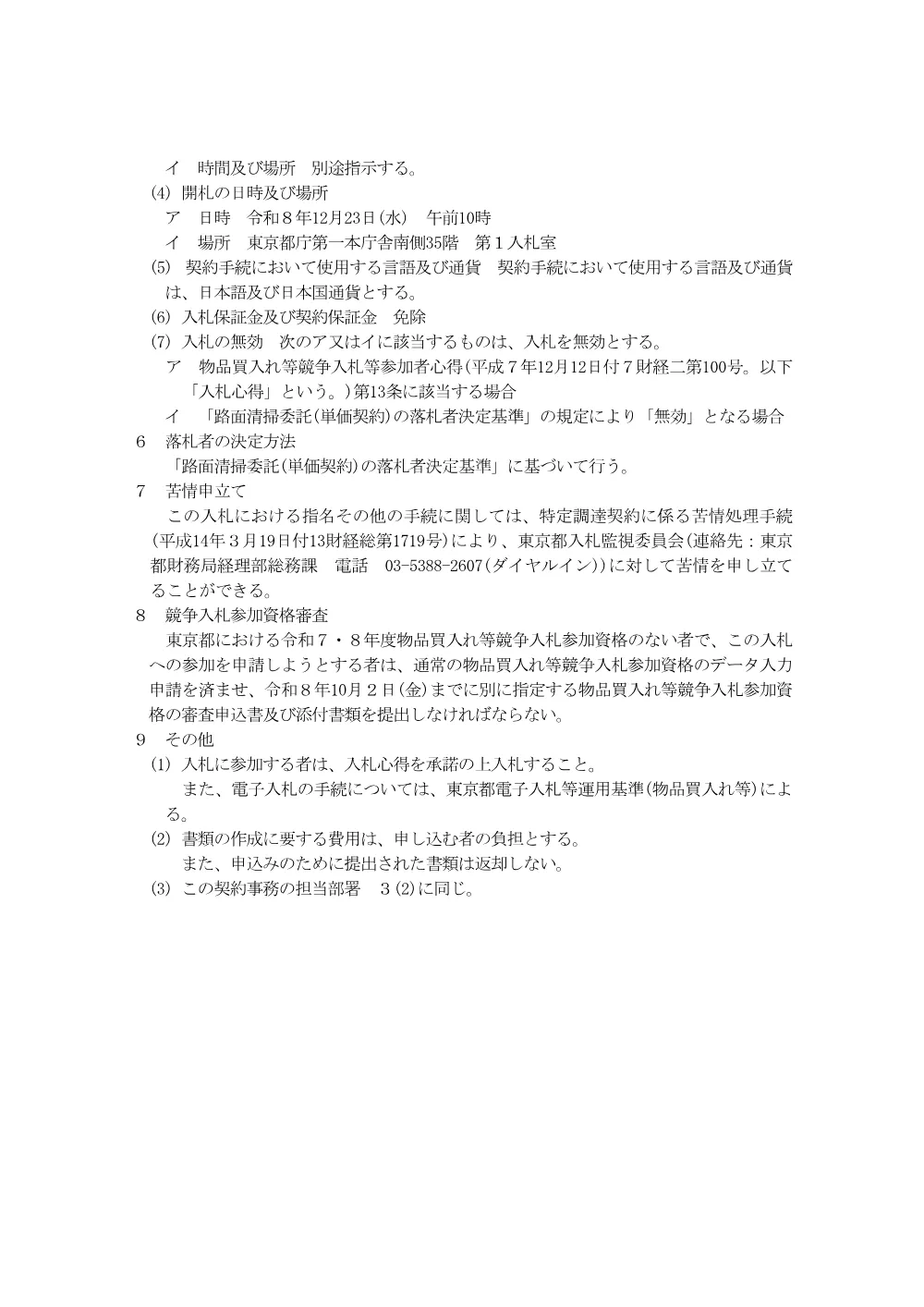 イ　時間及び場所　別途指示する。

(4) 開札の日時及び場所

ア　日時　令和８年12月23日(水)　午前10時

イ　場所　東京都庁第一本庁舎南側35階　第１入札室

(5) 契約手続において使用する言語及び通貨　契約手続において使用する言語及び通貨は、日本語及び日本国通貨とする。

(6) 入札保証金及び契約保証金　免除

(7) 入札の無効　次のア又はイに該当するものは、入札を無効とする。

ア　物品買入れ等競争入札等参加者心得(平成７年12月12日付７財経二第100号。以下「入札心得」という。)第13条に該当する場合

イ　「路面清掃委託(単価契約)の落札者決定基準」の規定により「無効」となる場合

6　落札者の決定方法

「路面清掃委託(単価契約)の落札者決定基準」に基づいて行う。

7　苦情申立て

この入札における指名その他の手続に関しては、特定調達契約に係る苦情処理手続(平成14年３月19日付13財経総第1719号)により、東京都入札監視委員会(連絡先：東京都財務局経理部総務課　電話　03-5388-2607(ダイヤルイン))に対して苦情を申し立てることができる。

8　競争入札参加資格審査

東京都における令和７・８年度物品買入れ等競争入札参加資格のない者で、この入札への参加を申請しようとする者は、通常の物品買入れ等競争入札参加資格のデータ入力申請を済ませ、令和８年10月２日(金)までに別に指定する物品買入れ等競争入札参加資格の審査申込書及び添付書類を提出しなければならない。

9　その他

(1) 入札に参加する者は、入札心得を承諾の上入札すること。
また、電子入札の手続については、東京都電子入札等運用基準(物品買入れ等)による。

(2) 書類の作成に要する費用は、申し込む者の負担とする。
また、申込みのために提出された書類は返却しない。

(3) この契約事務の担当部署　３(2)に同じ。